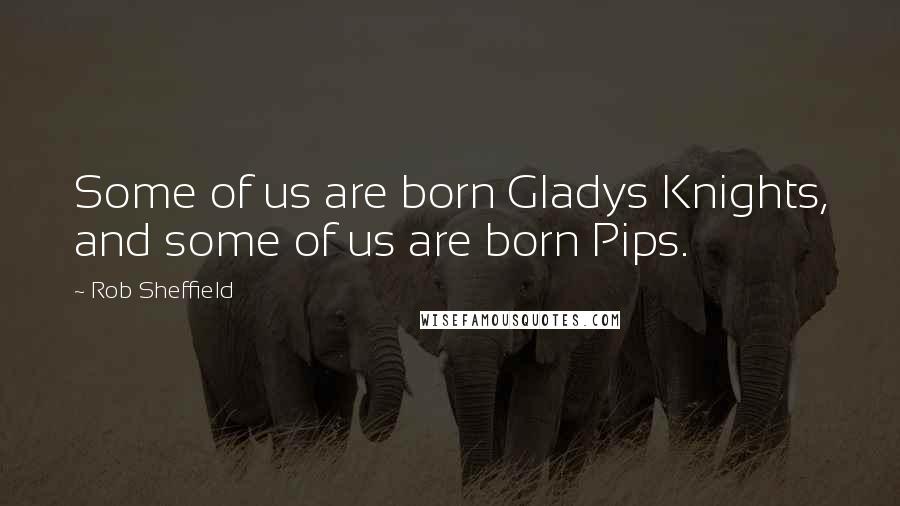 Some of us are born Gladys Knights, and some of us are born Pips.

~ Rob Sheffield

WISEFAMOUSQUOTES.COM